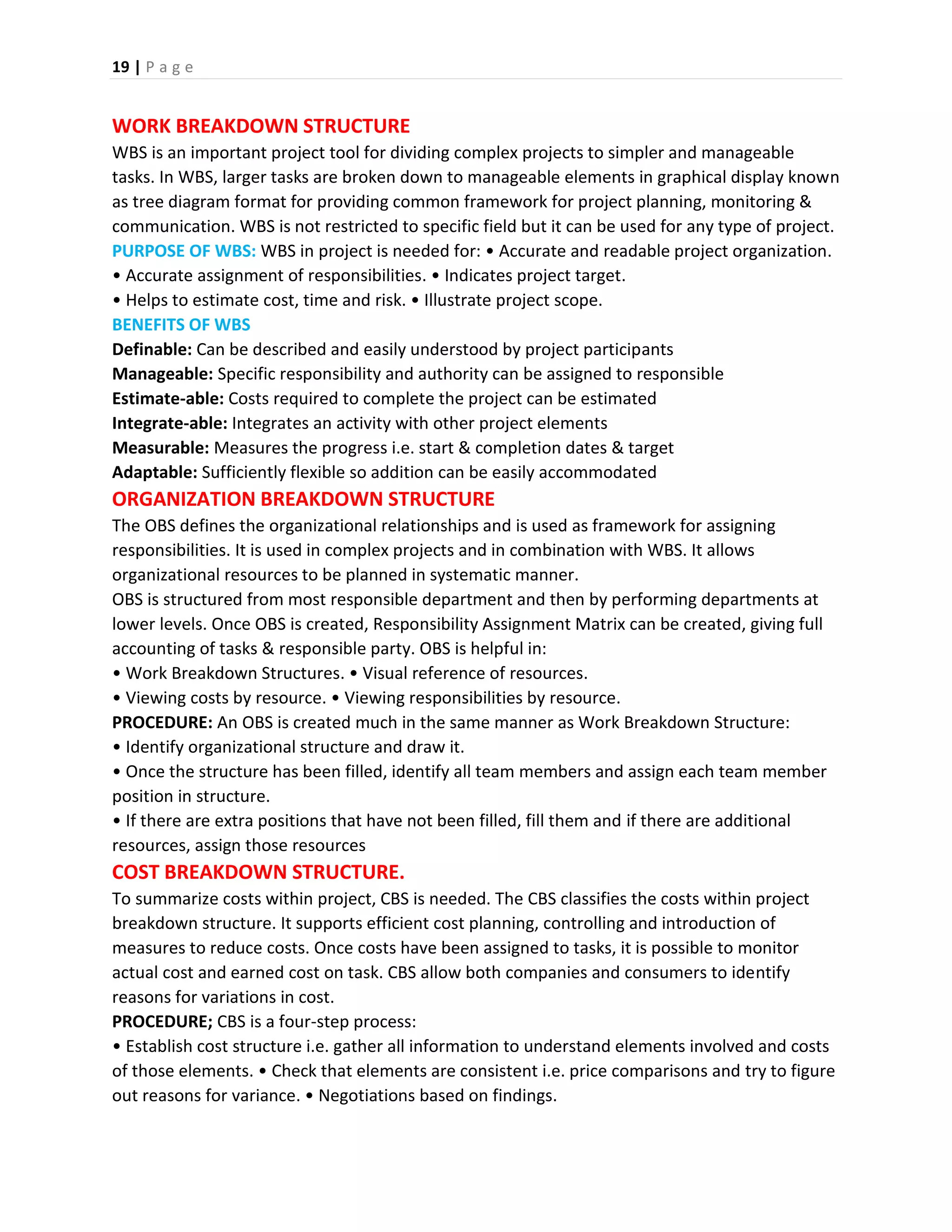 19 | Page

WORK BREAKDOWN STRUCTURE
WBS is an important project tool for dividing complex projects to simpler and manageable tasks. In WBS, larger tasks are broken down to manageable elements in graphical display known as tree diagram format for providing common framework for project planning, monitoring & communication. WBS is not restricted to specific field but it can be used for any type of project.
PURPOSE OF WBS: WBS in project is needed for: • Accurate and readable project organization.
• Accurate assignment of responsibilities. • Indicates project target.
• Helps to estimate cost, time and risk. • Illustrate project scope.
BENEFITS OF WBS
Definable: Can be described and easily understood by project participants
Manageable: Specific responsibility and authority can be assigned to responsible
Estimate-able: Costs required to complete the project can be estimated
Integrate-able: Integrates an activity with other project elements
Measurable: Measures the progress i.e. start & completion dates & target
Adaptable: Sufficiently flexible so addition can be easily accommodated
ORGANIZATION BREAKDOWN STRUCTURE
The OBS defines the organizational relationships and is used as framework for assigning responsibilities. It is used in complex projects and in combination with WBS. It allows organizational resources to be planned in systematic manner.
OBS is structured from most responsible department and then by performing departments at lower levels. Once OBS is created, Responsibility Assignment Matrix can be created, giving full accounting of tasks & responsible party. OBS is helpful in:
• Work Breakdown Structures. • Visual reference of resources.
• Viewing costs by resource. • Viewing responsibilities by resource.
PROCEDURE: An OBS is created much in the same manner as Work Breakdown Structure:
• Identify organizational structure and draw it.
• Once the structure has been filled, identify all team members and assign each team member position in structure.
• If there are extra positions that have not been filled, fill them and if there are additional resources, assign those resources
COST BREAKDOWN STRUCTURE.
To summarize costs within project, CBS is needed. The CBS classifies the costs within project breakdown structure. It supports efficient cost planning, controlling and introduction of measures to reduce costs. Once costs have been assigned to tasks, it is possible to monitor actual cost and earned cost on task. CBS allow both companies and consumers to identify reasons for variations in cost.
PROCEDURE; CBS is a four-step process:
• Establish cost structure i.e. gather all information to understand elements involved and costs of those elements. • Check that elements are consistent i.e. price comparisons and try to figure out reasons for variance. • Negotiations based on findings.